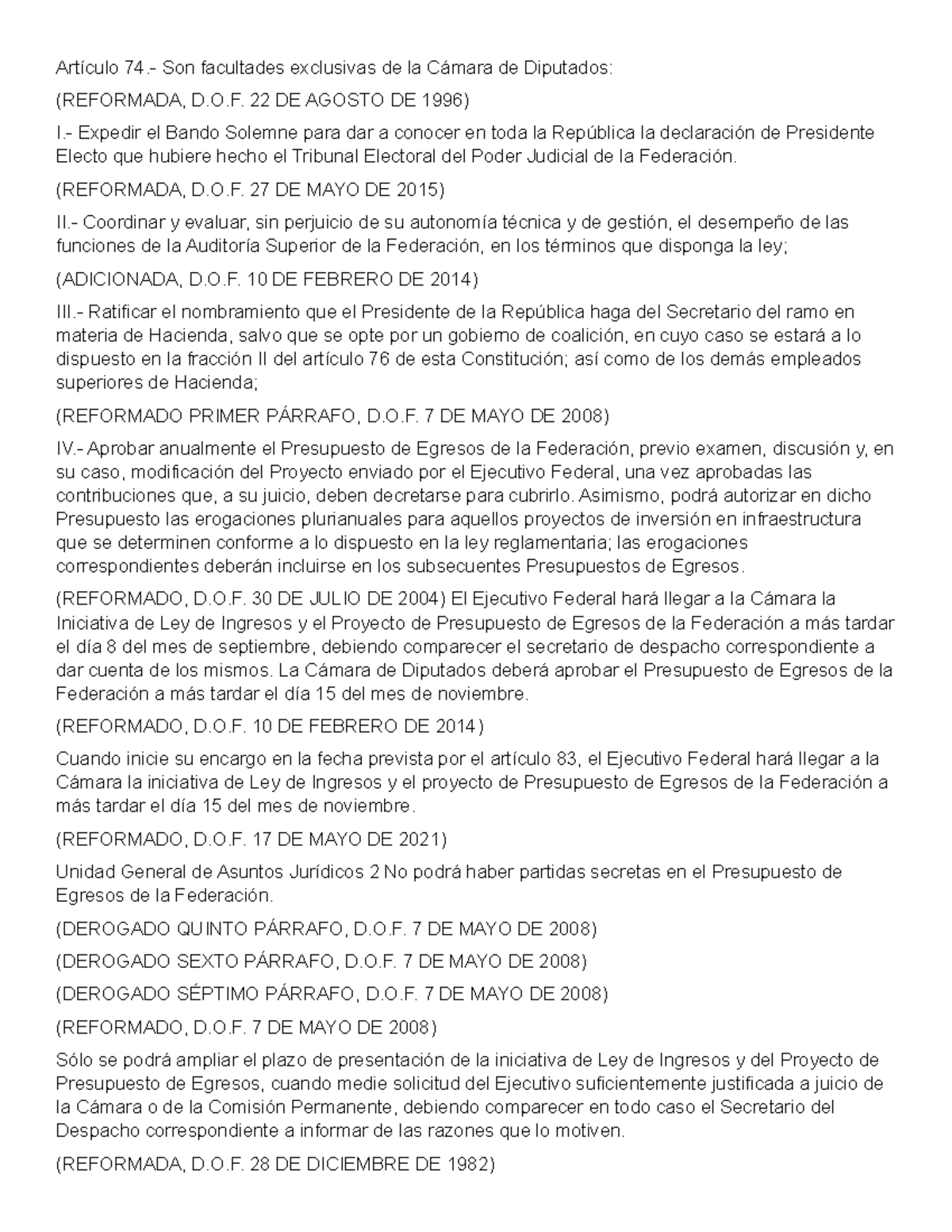 Artículo 74.- Son facultades exclusivas de la Cámara de Diputados:

(REFORMADA, D.O.F. 22 DE AGOSTO DE 1996)

I.- Expedir el Bando Solemne para dar a conocer en toda la República la declaración de Presidente Electo que hubiere hecho el Tribunal Electoral del Poder Judicial de la Federación.

(REFORMADA, D.O.F. 27 DE MAYO DE 2015)

II.- Coordinar y evaluar, sin perjuicio de su autonomía técnica y de gestión, el desempeño de las funciones de la Auditoría Superior de la Federación, en los términos que disponga la ley;

(ADICIONADA, D.O.F. 10 DE FEBRERO DE 2014)

III.- Ratificar el nombramiento que el Presidente de la República haga del Secretario del ramo en materia de Hacienda, salvo que se opte por un gobierno de coalición, en cuyo caso se estará a lo dispuesto en la fracción II del artículo 76 de esta Constitución; así como de los demás empleados superiores de Hacienda;

(REFORMADO PRIMER PÁRRAFO, D.O.F. 7 DE MAYO DE 2008)

IV.- Aprobar anualmente el Presupuesto de Egresos de la Federación, previo examen, discusión y, en su caso, modificación del Proyecto enviado por el Ejecutivo Federal, una vez aprobadas las contribuciones que, a su juicio, deben decretarse para cubrirlo. Asimismo, podrá autorizar en dicho Presupuesto las erogaciones plurianuales para aquellos proyectos de inversión en infraestructura que se determinen conforme a lo dispuesto en la ley reglamentaria; las erogaciones correspondientes deberán incluirse en los subsecuentes Presupuestos de Egresos.

(REFORMADO, D.O.F. 30 DE JULIO DE 2004) El Ejecutivo Federal hará llegar a la Cámara la Iniciativa de Ley de Ingresos y el Proyecto de Presupuesto de Egresos de la Federación a más tardar el día 8 del mes de septiembre, debiendo comparecer el secretario de despacho correspondiente a dar cuenta de los mismos. La Cámara de Diputados deberá aprobar el Presupuesto de Egresos de la Federación a más tardar el día 15 del mes de noviembre.

(REFORMADO, D.O.F. 10 DE FEBRERO DE 2014)

Cuando inicie su encargo en la fecha prevista por el artículo 83, el Ejecutivo Federal hará llegar a la Cámara la iniciativa de Ley de Ingresos y el proyecto de Presupuesto de Egresos de la Federación a más tardar el día 15 del mes de noviembre.

(REFORMADO, D.O.F. 17 DE MAYO DE 2021)

Unidad General de Asuntos Jurídicos 2 No podrá haber partidas secretas en el Presupuesto de Egresos de la Federación.

(DEROGADO QUINTO PÁRRAFO, D.O.F. 7 DE MAYO DE 2008)

(DEROGADO SEXTO PÁRRAFO, D.O.F. 7 DE MAYO DE 2008)

(DEROGADO SÉPTIMO PÁRRAFO, D.O.F. 7 DE MAYO DE 2008)

(REFORMADO, D.O.F. 7 DE MAYO DE 2008)

Sólo se podrá ampliar el plazo de presentación de la iniciativa de Ley de Ingresos y del Proyecto de Presupuesto de Egresos, cuando medie solicitud del Ejecutivo suficientemente justificada a juicio de la Cámara o de la Comisión Permanente, debiendo comparecer en todo caso el Secretario del Despacho correspondiente a informar de las razones que lo motiven.

(REFORMADA, D.O.F. 28 DE DICIEMBRE DE 1982)